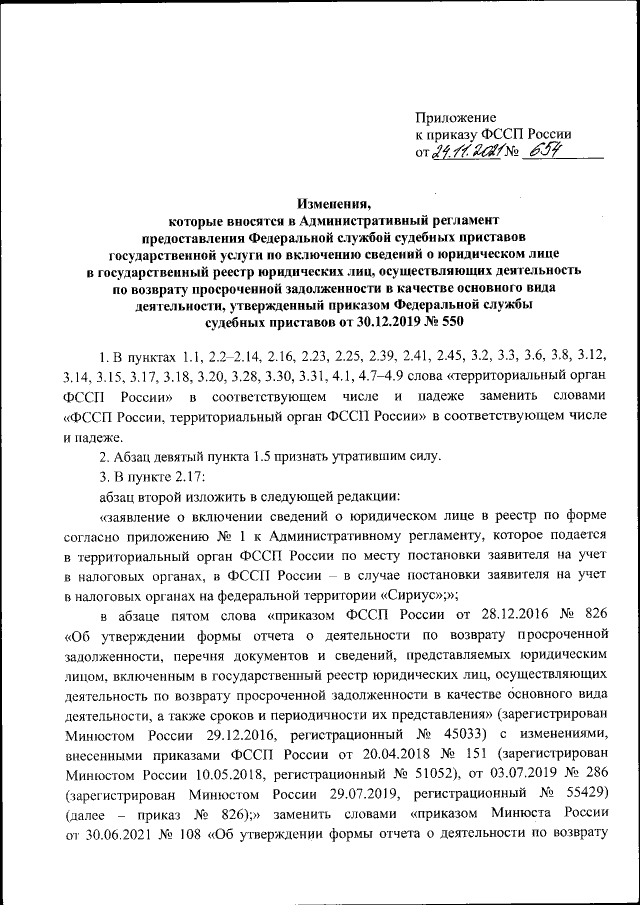 Приложение
к приказу ФССП России
от 24.11.2021 № 654

Изменения,
которые вносятся в Административный регламент
предоставления Федеральной службой судебных приставов
государственной услуги по включению сведений о юридическом лице
в государственный реестр юридических лиц, осуществляющих деятельность
по возврату просроченной задолженности в качестве основного вида
деятельности, утвержденный приказом Федеральной службы
судебных приставов от 30.12.2019 № 550

1. В пунктах 1.1, 2.2–2.14, 2.16, 2.23, 2.25, 2.39, 2.41, 2.45, 3.2, 3.3, 3.6, 3.8, 3.12, 3.14, 3.15, 3.17, 3.18, 3.20, 3.28, 3.30, 3.31, 4.1, 4.7–4.9 слова «территориальный орган ФССП России» в соответствующем числе и падеже заменить словами «ФССП России, территориальный орган ФССП России» в соответствующем числе и падеже.

2. Абзац девятый пункта 1.5 признать утратившим силу.

3. В пункте 2.17:

абзац второй изложить в следующей редакции:

«заявление о включении сведений о юридическом лице в реестр по форме согласно приложению № 1 к Административному регламенту, которое подается в территориальный орган ФССП России по месту постановки заявителя на учет в налоговых органах, в ФССП России – в случае постановки заявителя на учет в налоговых органах на федеральной территории «Сириус»;»;

в абзаце пятом слова «приказом ФССП России от 28.12.2016 № 826 «Об утверждении формы отчета о деятельности по возврату просроченной задолженности, перечня документов и сведений, представляемых юридическим лицом, включенным в государственный реестр юридических лиц, осуществляющих деятельность по возврату просроченной задолженности в качестве основного вида деятельности, а также сроков и периодичности их представления» (зарегистрирован Минюстом России 29.12.2016, регистрационный № 45033) с изменениями, внесенными приказами ФССП России от 20.04.2018 № 151 (зарегистрирован Минюстом России 10.05.2018, регистрационный № 51052), от 03.07.2019 № 286 (зарегистрирован Минюстом России 29.07.2019, регистрационный № 55429) (далее – приказ № 826);» заменить словами «приказом Минюста России от 30.06.2021 № 108 «Об утверждении формы отчета о деятельности по возврату